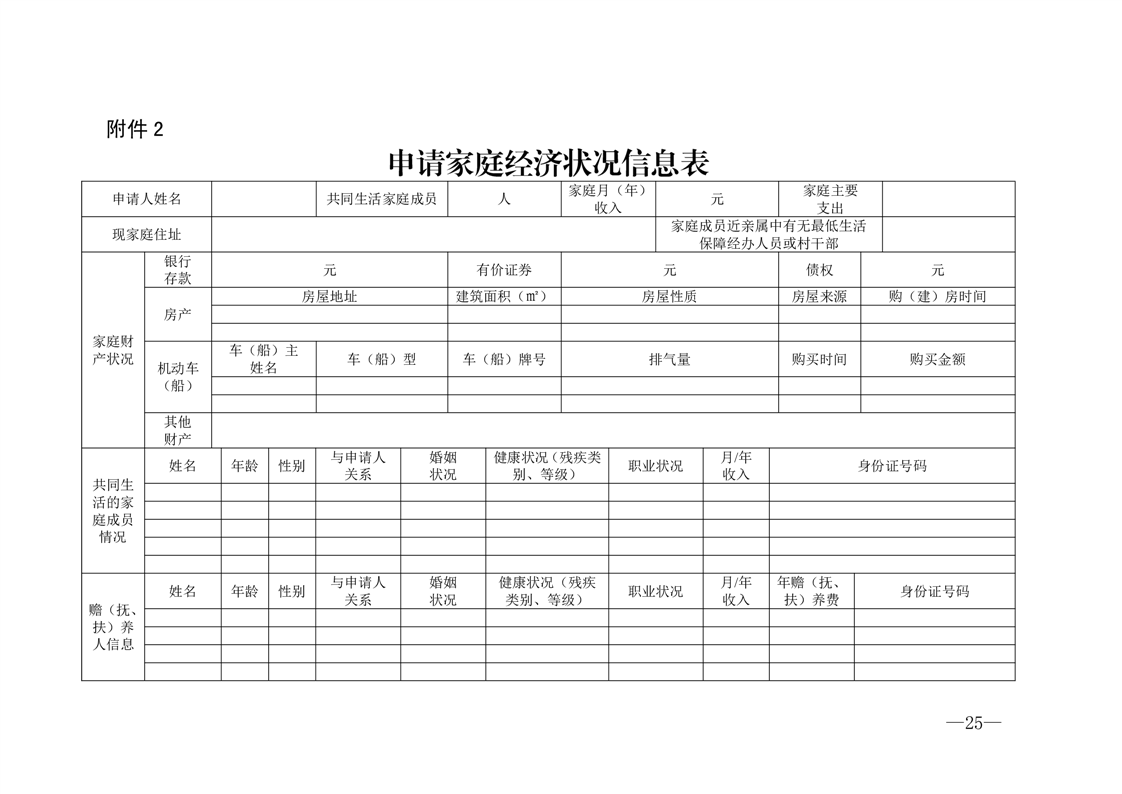 附件 2

申请家庭经济状况信息表

| 申请人姓名 | | 共同生活家庭成员 | 人 | 家庭月（年）收入 | 元 | 家庭主要支出 | |
|---|---|---|---|---|---|---|---|
| 现家庭住址 | | | | | 家庭成员近亲属中有无最低生活保障经办人员或村干部 | | |

| 家庭财产状况 | 银行存款 | 元 | | 有价证券 | 元 | 债权 | 元 |
|---|---|---|---|---|---|---|---|
| | 房产 | 房屋地址 | | 建筑面积（m²） | 房屋性质 | 房屋来源 | 购（建）房时间 |
| | | | | | | | |
| | | | | | | | |
| | 机动车（船） | 车（船）主姓名 | 车（船）型 | 车（船）牌号 | 排气量 | 购买时间 | 购买金额 |
| | | | | | | | |
| | | | | | | | |
| | 其他财产 | | | | | | |

| 共同生活的家庭成员情况 | 姓名 | 年龄 | 性别 | 与申请人关系 | 婚姻状况 | 健康状况（残疾类别、等级） | 职业状况 | 月/年收入 | 身份证号码 |
|---|---|---|---|---|---|---|---|---|---|
| | | | | | | | | | |
| | | | | | | | | | |
| | | | | | | | | | |
| | | | | | | | | | |
| | | | | | | | | | |

| 赡（抚、扶）养人信息 | 姓名 | 年龄 | 性别 | 与申请人关系 | 婚姻状况 | 健康状况（残疾类别、等级） | 职业状况 | 月/年收入 | 年赡（抚、扶）养费 | 身份证号码 |
|---|---|---|---|---|---|---|---|---|---|---|
| | | | | | | | | | | |
| | | | | | | | | | | |
| | | | | | | | | | | |
| | | | | | | | | | | |

—25—